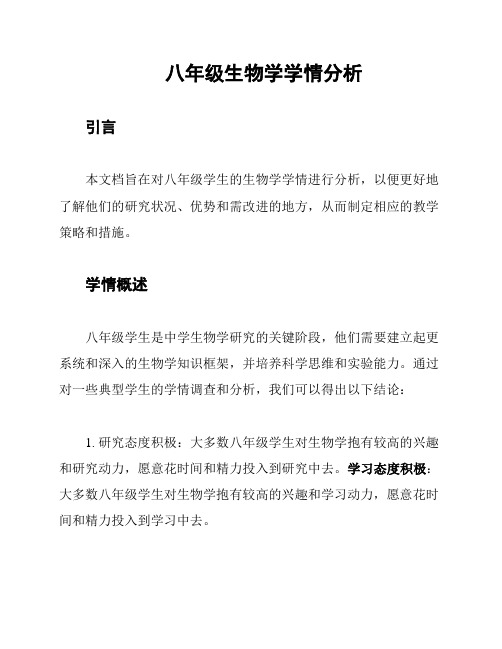 八年级生物学学情分析

引言

本文档旨在对八年级学生的生物学学情进行分析，以便更好地了解他们的研究状况、优势和需改进的地方，从而制定相应的教学策略和措施。

学情概述

八年级学生是中学生物学研究的关键阶段，他们需要建立起更系统和深入的生物学知识框架，并培养科学思维和实验能力。通过对一些典型学生的学情调查和分析，我们可以得出以下结论：

1. 研究态度积极：大多数八年级学生对生物学抱有较高的兴趣和研究动力，愿意花时间和精力投入到研究中去。学习态度积极：大多数八年级学生对生物学抱有较高的兴趣和学习动力，愿意花时间和精力投入到学习中去。